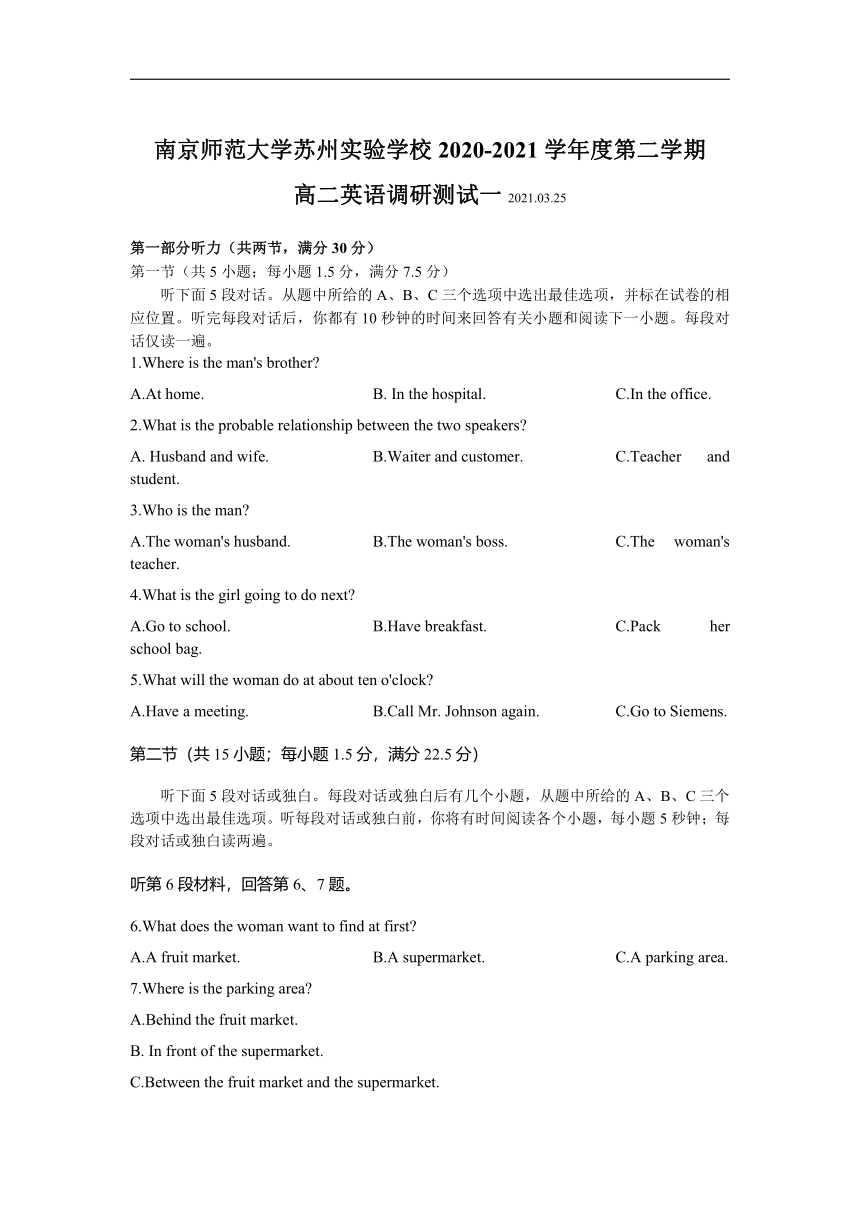 南京师范大学苏州实验学校 2020-2021 学年度第二学期

高二英语调研测试一 2021.03.25

第一部分听力（共两节，满分 30 分）
第一节（共 5 小题；每小题 1.5 分，满分 7.5 分）

听下面 5 段对话。从题中所给的 A、B、C 三个选项中选出最佳选项，并标在试卷的相应位置。听完每段对话后，你都有 10 秒钟的时间来回答有关小题和阅读下一小题。每段对话仅读一遍。

1.Where is the man's brother?

A.At home. B. In the hospital. C.In the office.

2.What is the probable relationship between the two speakers?

A. Husband and wife. B.Waiter and customer. C.Teacher and student.

3.Who is the man?

A.The woman's husband. B.The woman's boss. C.The woman's teacher.

4.What is the girl going to do next?

A.Go to school. B.Have breakfast. C.Pack her school bag.

5.What will the woman do at about ten o'clock?

A.Have a meeting. B.Call Mr. Johnson again. C.Go to Siemens.

第二节（共 15 小题；每小题 1.5 分，满分 22.5 分）

听下面 5 段对话或独白。每段对话或独白后有几个小题，从题中所给的 A、B、C 三个选项中选出最佳选项。听每段对话或独白前，你将有时间阅读各个小题，每小题 5 秒钟；每段对话或独白读两遍。

听第 6 段材料，回答第 6、7 题。

6.What does the woman want to find at first?

A.A fruit market. B.A supermarket. C.A parking area.

7.Where is the parking area?

A.Behind the fruit market.

B. In front of the supermarket.

C.Between the fruit market and the supermarket.